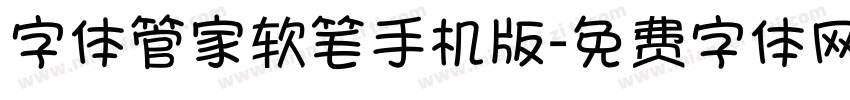 字体管家软笔手机版-免费字体网